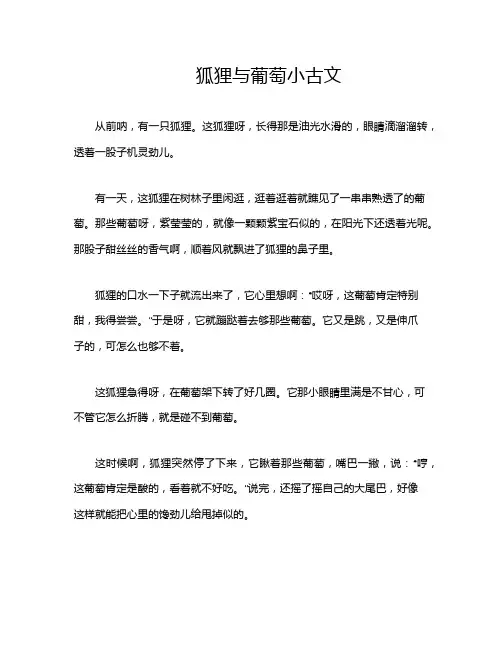 狐狸与葡萄小古文

从前呐，有一只狐狸。这狐狸呀，长得那是油光水滑的，眼睛滴溜溜转，透着一股子机灵劲儿。

有一天，这狐狸在树林子里闲逛，逛着逛着就瞧见了一串串熟透了的葡萄。那些葡萄呀，紫莹莹的，就像一颗颗紫宝石似的，在阳光下还透着光呢。那股子甜丝丝的香气啊，顺着风就飘进了狐狸的鼻子里。

狐狸的口水一下子就流出来了，它心里想啊："哎呀，这葡萄肯定特别甜，我得尝尝。"于是呀，它就蹦跶着去够那些葡萄。它又是跳，又是伸爪子的，可怎么也够不着。

这狐狸急得呀，在葡萄架下转了好几圈。它那小眼睛里满是不甘心，可不管它怎么折腾，就是碰不到葡萄。

这时候啊，狐狸突然停了下来，它瞅着那些葡萄，嘴巴一撇，说："哼，这葡萄肯定是酸的，看着就不好吃。"说完，还摇了摇自己的大尾巴，好像这样就能把心里的馋劲儿给甩掉似的。